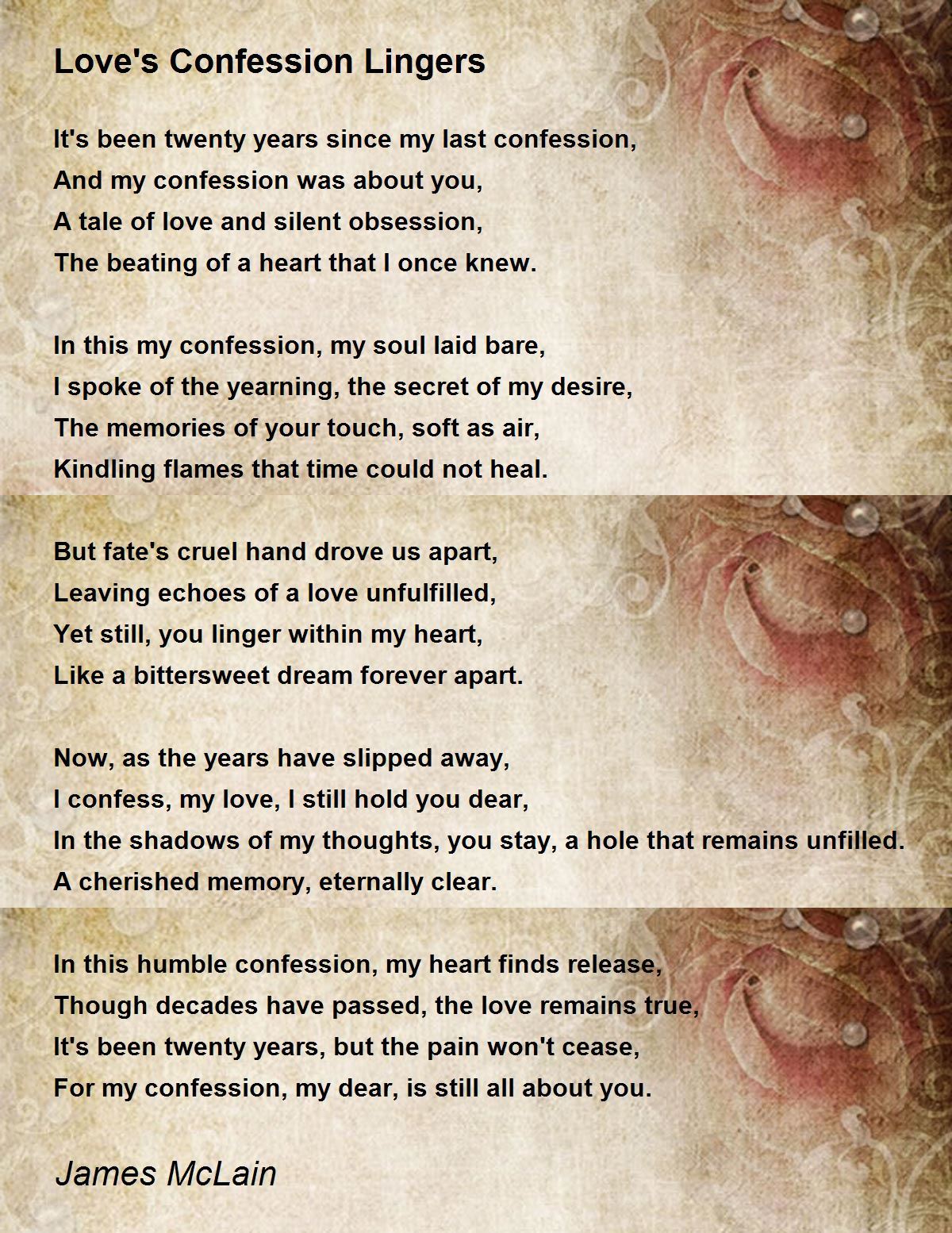 Love's Confession Lingers

It's been twenty years since my last confession,
And my confession was about you,
A tale of love and silent obsession,
The beating of a heart that I once knew.

In this my confession, my soul laid bare,
I spoke of the yearning, the secret of my desire,
The memories of your touch, soft as air,
Kindling flames that time could not heal.

But fate's cruel hand drove us apart,
Leaving echoes of a love unfulfilled,
Yet still, you linger within my heart,
Like a bittersweet dream forever apart.

Now, as the years have slipped away,
I confess, my love, I still hold you dear,
In the shadows of my thoughts, you stay, a hole that remains unfilled.
A cherished memory, eternally clear.

In this humble confession, my heart finds release,
Though decades have passed, the love remains true,
It's been twenty years, but the pain won't cease,
For my confession, my dear, is still all about you.

James McLain